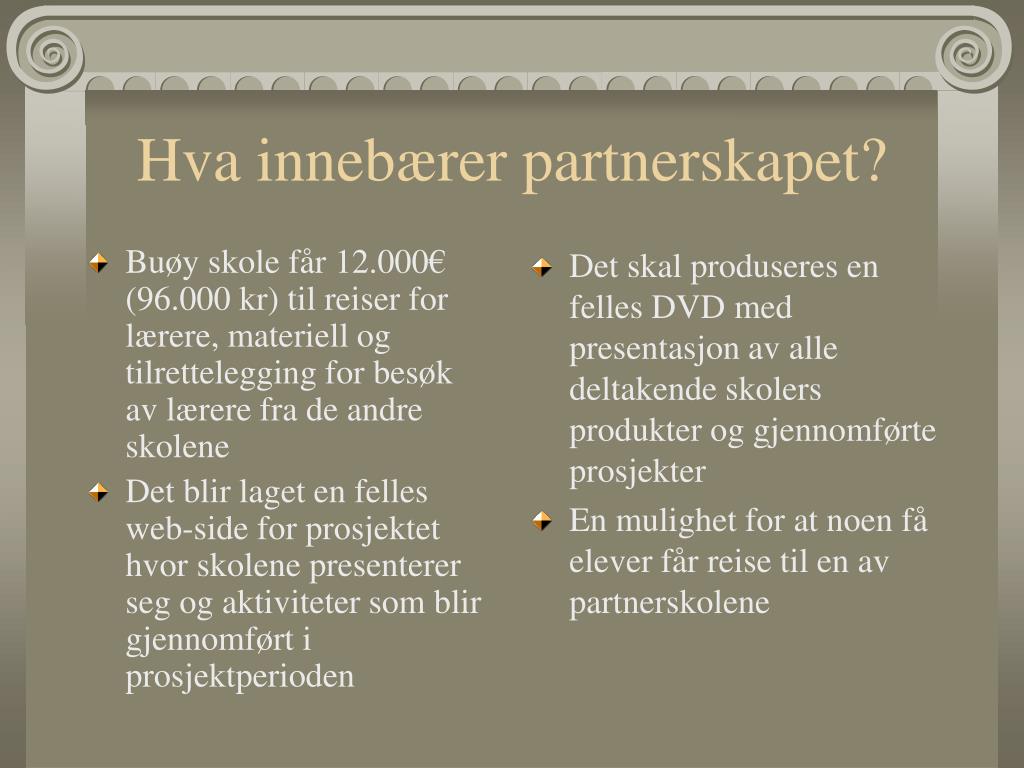 Hva innebærer partnerskapet?

Buøy skole får 12.000€ (96.000 kr) til reiser for lærere, materiell og tilrettelegging for besøk av lærere fra de andre skolene

Det blir laget en felles web-side for prosjektet hvor skolene presenterer seg og aktiviteter som blir gjennomført i prosjektperioden

Det skal produseres en felles DVD med presentasjon av alle deltakende skolers produkter og gjennomførte prosjekter

En mulighet for at noen få elever får reise til en av partnerskolene